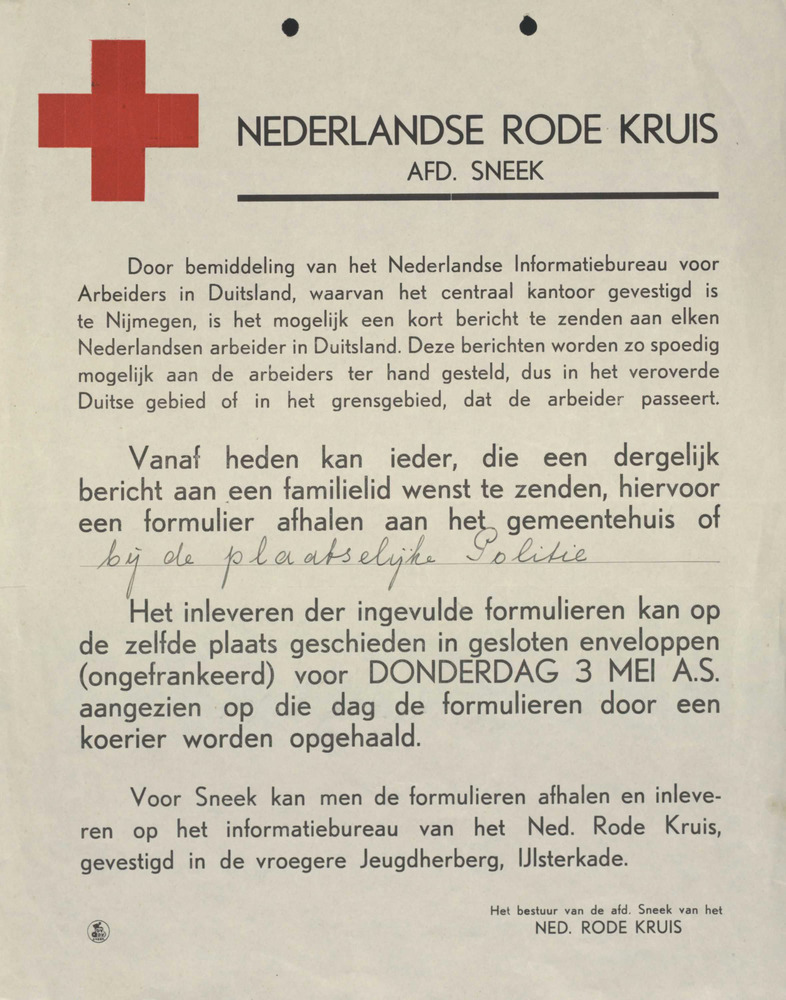 NEDERLANDSE RODE KRUIS
AFD. SNEEK

Door bemiddeling van het Nederlandse Informatiebureau voor Arbeiders in Duitsland, waarvan het centraal kantoor gevestigd is te Nijmegen, is het mogelijk een kort bericht te zenden aan elken Nederlandsen arbeider in Duitsland. Deze berichten worden zo spoedig mogelijk aan de arbeiders ter hand gesteld, dus in het veroverde Duitse gebied of in het grensgebied, dat de arbeider passeert.

Vanaf heden kan ieder, die een dergelijk bericht aan een familielid wenst te zenden, hiervoor een formulier afhalen aan het gemeentehuis of bij de plaatselijke Politie

Het inleveren der ingevulde formulieren kan op de zelfde plaats geschieden in gesloten enveloppen (ongefrankeerd) voor DONDERDAG 3 MEI A.S. aangezien op die dag de formulieren door een koerier worden opgehaald.

Voor Sneek kan men de formulieren afhalen en inleveren op het informatiebureau van het Ned. Rode Kruis, gevestigd in de vroegere Jeugdherberg, IJlsterkade.

Het bestuur van de afd. Sneek van het
NED. RODE KRUIS